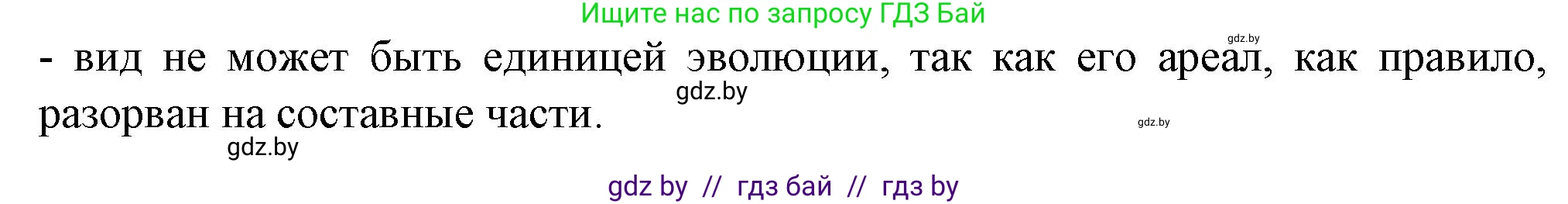 Ищите нас по запросу ГДЗ Бай

gdz.by

- вид не может быть единицей эволюции, так как его ареал, как правило, разорван на составные части.

gdz.by

gdz.by

gdz.by

gdz by // гдз бай // гдз by